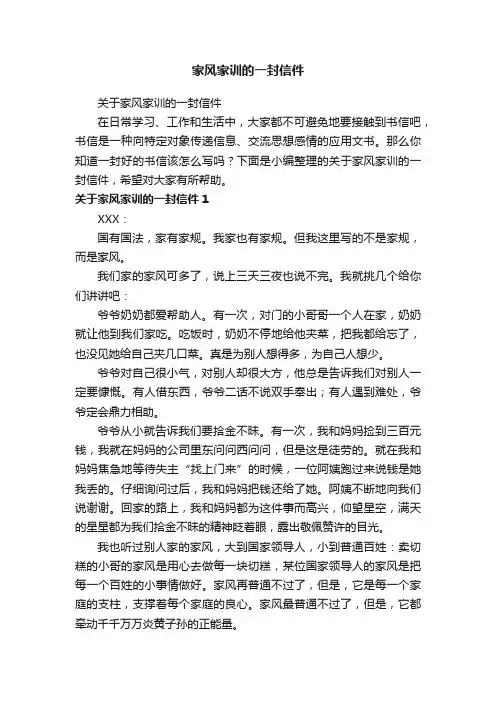 家风家训的一封信件

关于家风家训的一封信件

在日常学习、工作和生活中，大家都不可避免地要接触到书信吧，书信是一种向特定对象传递信息、交流思想感情的应用文书。那么你知道一封好的书信该怎么写吗？下面是小编整理的关于家风家训的一封信件，希望对大家有所帮助。

关于家风家训的一封信件 1

XXX：

国有国法，家有家规。我家也有家规。但我这里写的不是家规，而是家风。

我们家的家风可多了，说上三天三夜也说不完。我就挑几个给你们讲讲吧：

爷爷奶奶都爱帮助人。有一次，对门的小哥哥一个人在家，奶奶就让他到我们家吃。吃饭时，奶奶不停地给他夹菜，把我都给忘了，也没见她给自己夹几口菜。真是为别人想得多，为自己人想少。

爷爷对自己很小气，对别人却很大方，他总是告诉我们对别人一定要慷慨。有人借东西，爷爷二话不说双手奉出；有人遇到难处，爷爷定会鼎力相助。

爷爷从小就告诉我们要拾金不昧。有一次，我和妈妈捡到三百元钱，我就在妈妈的公司里东问问西问问，但是这是徒劳的。就在我和妈妈焦急地等待失主“找上门来”的时候，一位阿姨跑过来说钱是她我丢的。仔细询问过后，我和妈妈把钱还给了她。阿姨不断地向我们说谢谢。回家的路上，我和妈妈都为这件事而高兴，仰望星空，满天的星星都为我们拾金不昧的精神眨着眼，露出敬佩赞许的目光。

我也听过别人家的家风，大到国家领导人，小到普通百姓：卖切糕的小哥的家风是用心去做每一块切糕，某位国家领导人的家风是把每一个百姓的小事情做好。家风再普通不过了，但是，它是每一个家庭的支柱，支撑着每个家庭的良心。家风最普通不过了，但是，它都牵动千千万万炎黄子孙的正能量。